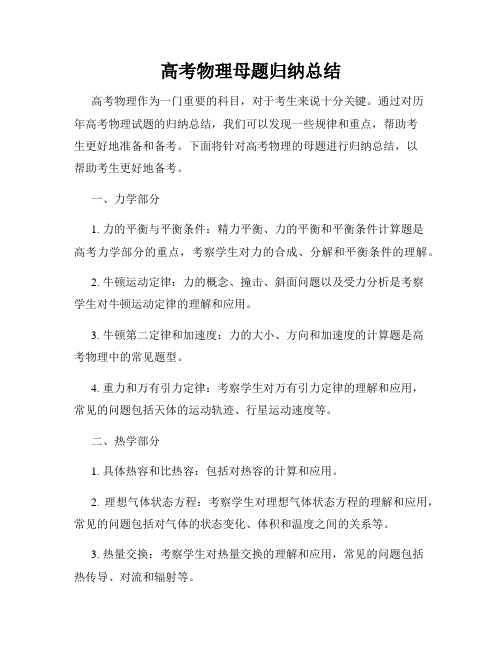 高考物理母题归纳总结

高考物理作为一门重要的科目，对于考生来说十分关键。通过对历年高考物理试题的归纳总结，我们可以发现一些规律和重点，帮助考生更好地准备和备考。下面将针对高考物理的母题进行归纳总结，以帮助考生更好地备考。

一、力学部分

1. 力的平衡与平衡条件：精力平衡、力的平衡和平衡条件计算题是高考力学部分的重点，考察学生对力的合成、分解和平衡条件的理解。

2. 牛顿运动定律：力的概念、撞击、斜面问题以及受力分析是考察学生对牛顿运动定律的理解和应用。

3. 牛顿第二定律和加速度：力的大小、方向和加速度的计算题是高考物理中的常见题型。

4. 重力和万有引力定律：考察学生对万有引力定律的理解和应用，常见的问题包括天体的运动轨迹、行星运动速度等。

二、热学部分

1. 具体热容和比热容：包括对热容的计算和应用。

2. 理想气体状态方程：考察学生对理想气体状态方程的理解和应用，常见的问题包括对气体的状态变化、体积和温度之间的关系等。

3. 热量交换：考察学生对热量交换的理解和应用，常见的问题包括热传导、对流和辐射等。